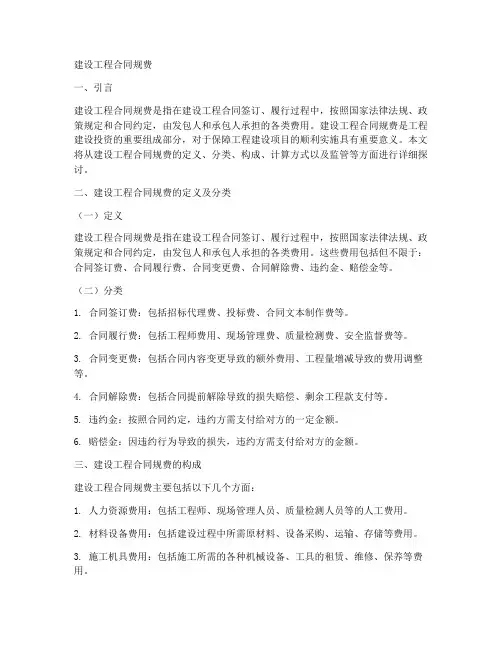 建设工程合同规费

一、引言

建设工程合同规费是指在建设工程合同签订、履行过程中，按照国家法律法规、政策规定和合同约定，由发包人和承包人承担的各类费用。建设工程合同规费是工程建设投资的重要组成部分，对于保障工程建设项目的顺利实施具有重要意义。本文将从建设工程合同规费的定义、分类、构成、计算方式以及监管等方面进行详细探讨。

二、建设工程合同规费的定义及分类

（一）定义

建设工程合同规费是指在建设工程合同签订、履行过程中，按照国家法律法规、政策规定和合同约定，由发包人和承包人承担的各类费用。这些费用包括但不限于：合同签订费、合同履行费、合同变更费、合同解除费、违约金、赔偿金等。

（二）分类

1. 合同签订费：包括招标代理费、投标费、合同文本制作费等。

2. 合同履行费：包括工程师费用、现场管理费、质量检测费、安全监督费等。

3. 合同变更费：包括合同内容变更导致的额外费用、工程量增减导致的费用调整等。

4. 合同解除费：包括合同提前解除导致的损失赔偿、剩余工程款支付等。

5. 违约金：按照合同约定，违约方需支付给对方的一定金额。

6. 赔偿金：因违约行为导致的损失，违约方需支付给对方的金额。

三、建设工程合同规费的构成

建设工程合同规费主要包括以下几个方面：

1. 人力资源费用：包括工程师、现场管理人员、质量检测人员等的人工费用。

2. 材料设备费用：包括建设过程中所需原材料、设备采购、运输、存储等费用。

3. 施工机具费用：包括施工所需的各种机械设备、工具的租赁、维修、保养等费用。